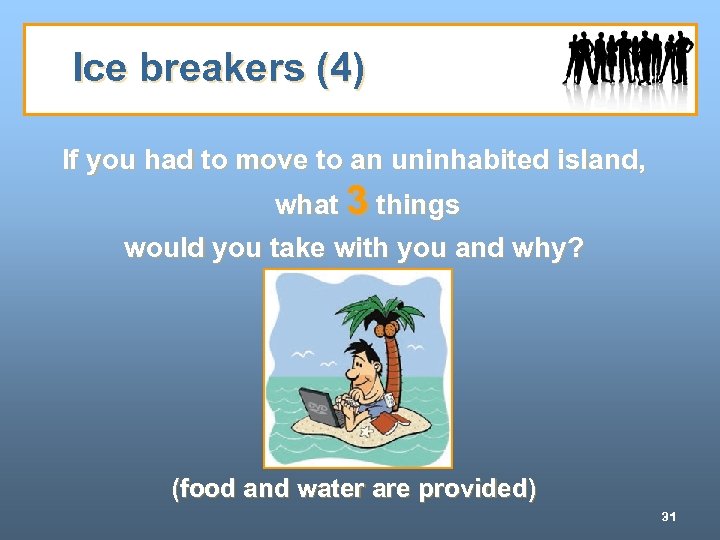 Ice breakers (4)

If you had to move to an uninhabited island, what 3 things would you take with you and why?

DVD

(food and water are provided)

31